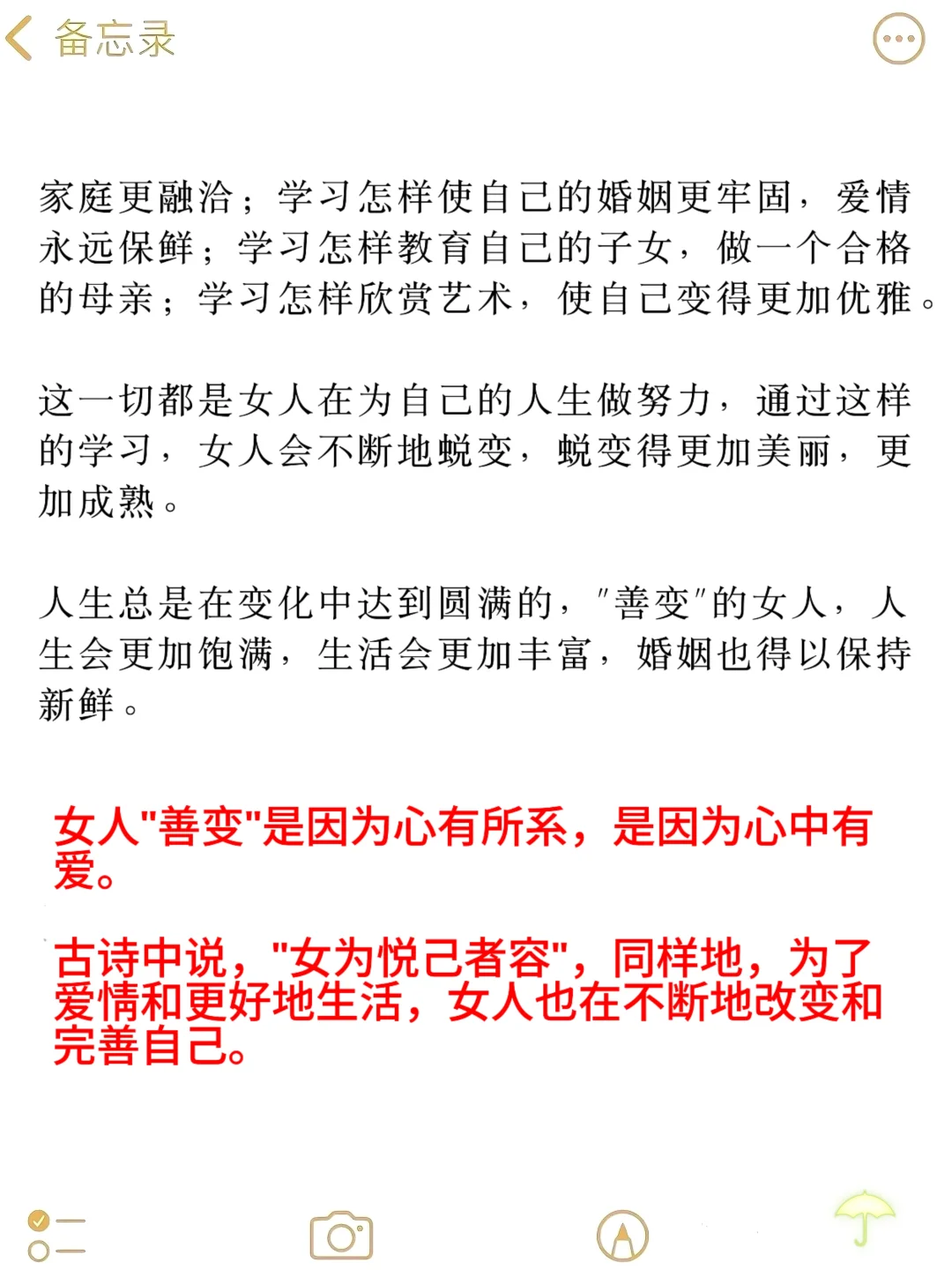 备忘录

家庭更融洽；学习怎样使自己的婚姻更牢固，爱情永远保鲜；学习怎样教育自己的子女，做一个合格的母亲；学习怎样欣赏艺术，使自己变得更加优雅。

这一切都是女人在为自己的人生做努力，通过这样的学习，女人会不断地蜕变，蜕变得更加美丽，更加成熟。

人生总是在变化中达到圆满的，"善变"的女人，人生会更加饱满，生活会更加丰富，婚姻也得以保持新鲜。

女人"善变"是因为心有所系，是因为心中有爱。

古诗中说，"女为悦己者容"，同样地，为了爱情和更好地生活，女人也在不断地改变和完善自己。